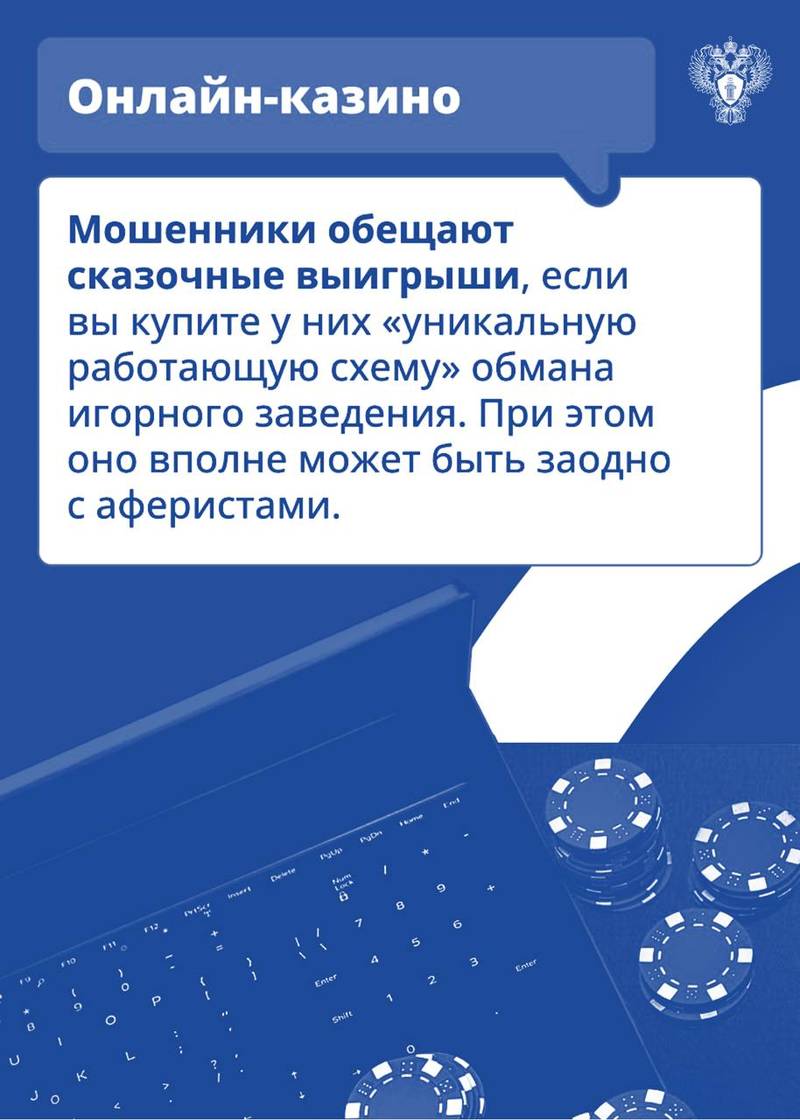 Онлайн-казино

Мошенники обещают сказочные выигрыши, если вы купите у них «уникальную работающую схему» обмана игорного заведения. При этом оно вполне может быть заодно с аферистами.